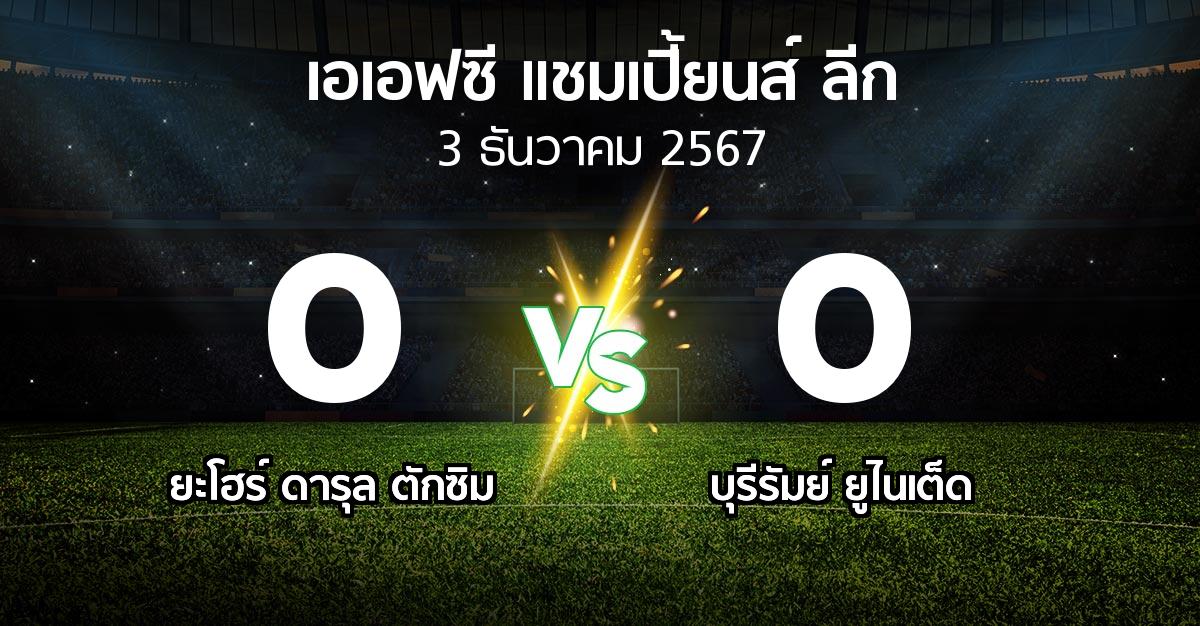 เอเอฟซี แชมเปี้ยนส์ ลีก
3 ธันวาคม 2567

0

VS

0

ยะโฮร์ ดารุล ตักซิม

บุรีรัมย์ ยูไนเต็ด